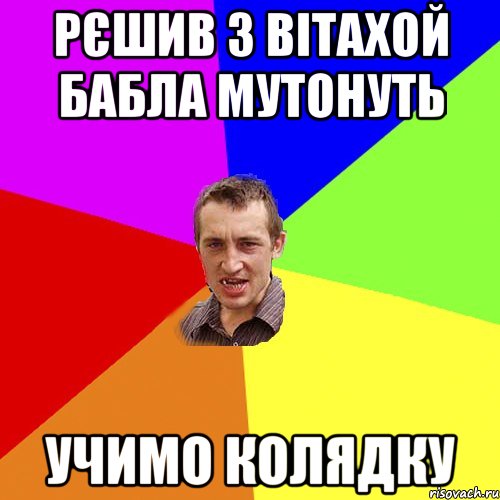 РЄШИВ З ВІТАХОЙ БАБЛА МУТОНУТЬ

УЧИМО КОЛЯДКУ

risovach.ru